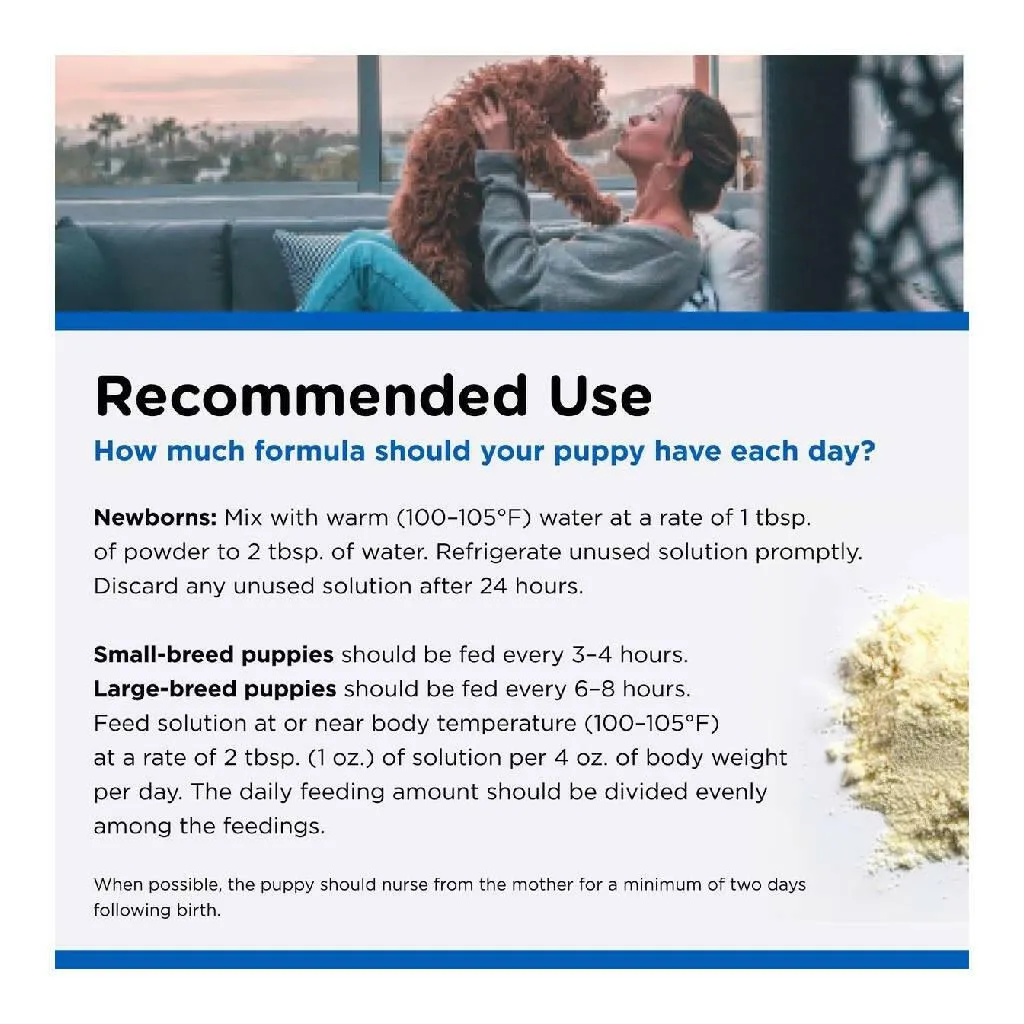 Recommended Use

How much formula should your puppy have each day?

Newborns: Mix with warm (100–105°F) water at a rate of 1 tbsp. of powder to 2 tbsp. of water. Refrigerate unused solution promptly. Discard any unused solution after 24 hours.

Small-breed puppies should be fed every 3–4 hours.
Large-breed puppies should be fed every 6–8 hours.
Feed solution at or near body temperature (100–105°F) at a rate of 2 tbsp. (1 oz.) of solution per 4 oz. of body weight per day. The daily feeding amount should be divided evenly among the feedings.

When possible, the puppy should nurse from the mother for a minimum of two days following birth.